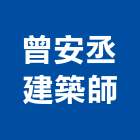 曾安丞
建築師